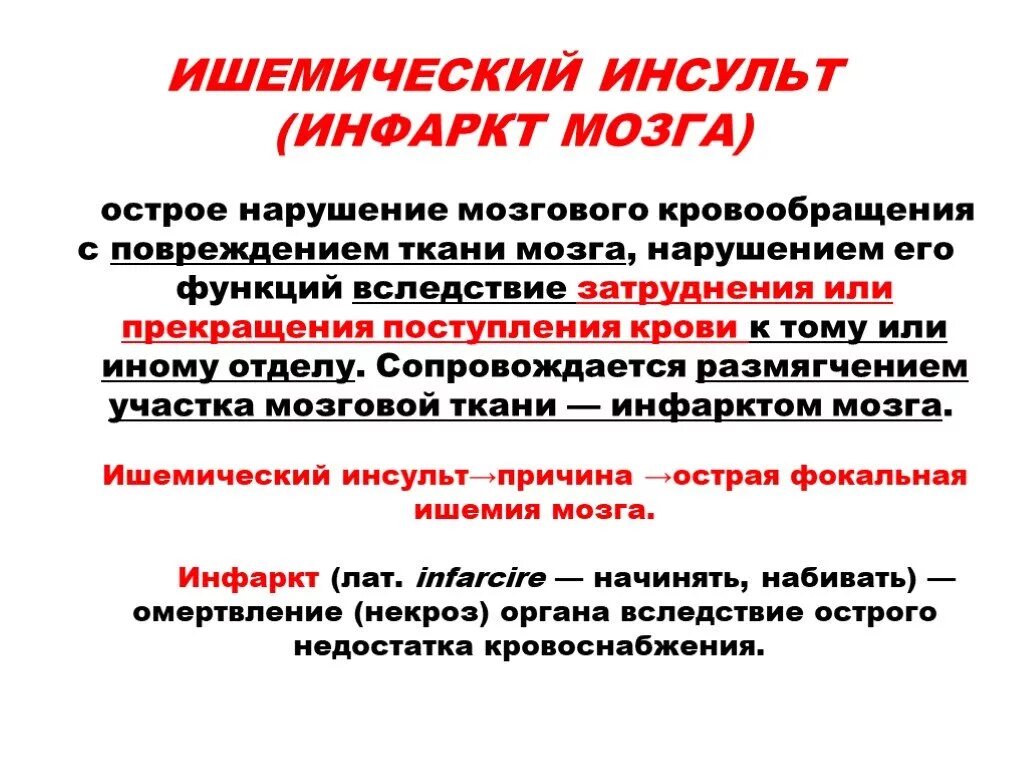 ИШЕМИЧЕСКИЙ ИНСУЛЬТ (ИНФАРКТ МОЗГА)

острое нарушение мозгового кровообращения с повреждением ткани мозга, нарушением его функций вследствие затруднения или прекращения поступления крови к тому или иному отделу. Сопровождается размягчением участка мозговой ткани — инфарктом мозга.

Ишемический инсульт→причина →острая фокальная ишемия мозга.

Инфаркт (лат. infarcire — начинять, набивать) — омертвление (некроз) органа вследствие острого недостатка кровоснабжения.